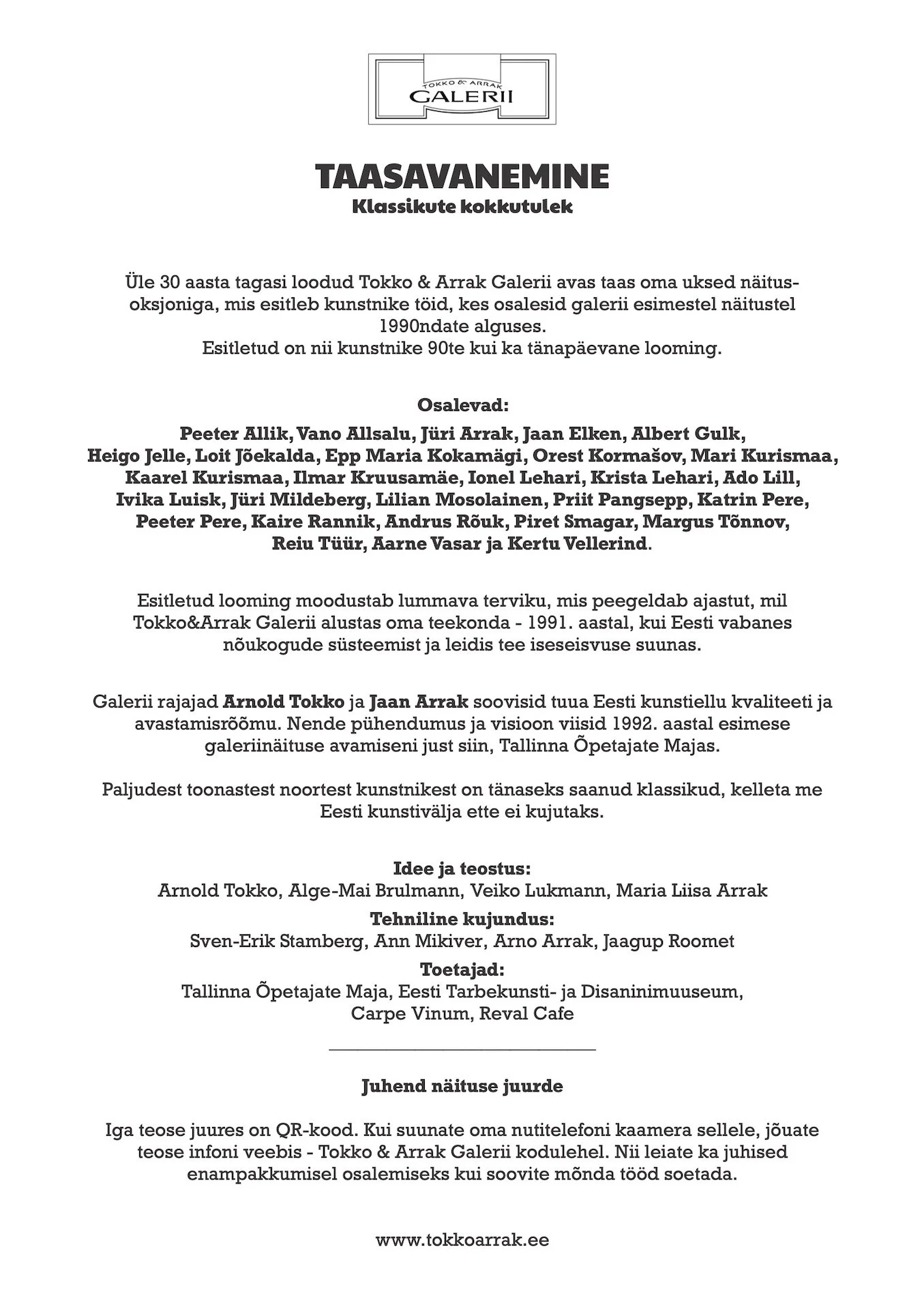 TOKKO & ARRAK
GALERII

TAASAVANEMINE
Klassikute kokkutulek

Üle 30 aasta tagasi loodud Tokko & Arrak Galerii avas taas oma uksed näitus-oksjoniga, mis esitleb kunstnike töid, kes osalesid galerii esimestel näitustel 1990ndate alguses.
Esitletud on nii kunstnike 90te kui ka tänapäevane looming.

Osalevad:
Peeter Allik, Vano Allsalu, Jüri Arrak, Jaan Elken, Albert Gulk, Heigo Jelle, Loit Jõekalda, Epp Maria Kokamägi, Orest Kormašov, Mari Kurismaa, Kaarel Kurismaa, Ilmar Kruusamäe, Ionel Lehari, Krista Lehari, Ado Lill, Ivika Luisk, Jüri Mildeberg, Lilian Mosolainen, Priit Pangsepp, Katrin Pere, Peeter Pere, Kaire Rannik, Andrus Rõuk, Piret Smagar, Margus Tõnnov, Reiu Tüür, Aarne Vasar ja Kertu Vellerind.

Esitletud looming moodustab lummava terviku, mis peegeldab ajastut, mil Tokko&Arrak Galerii alustas oma teekonda - 1991. aastal, kui Eesti vabanes nõukogude süsteemist ja leidis tee iseseisvuse suunas.

Galerii rajajad Arnold Tokko ja Jaan Arrak soovisid tuua Eesti kunstiellu kvaliteeti ja avastamisrõõmu. Nende pühendumus ja visioon viisid 1992. aastal esimese galeriinäituse avamiseni just siin, Tallinna Õpetajate Majas.

Paljudest toonastest noortest kunstnikest on tänaseks saanud klassikud, kelleta me Eesti kunstivälja ette ei kujutaks.

Idee ja teostus:
Arnold Tokko, Alge-Mai Brulmann, Veiko Lukmann, Maria Liisa Arrak
Tehniline kujundus:
Sven-Erik Stamberg, Ann Mikiver, Arno Arrak, Jaagup Roomet
Toetajad:
Tallinna Õpetajate Maja, Eesti Tarbekunsti- ja Disaninimuuseum, Carpe Vinum, Reval Cafe

Juhend näituse juurde

Iga teose juures on QR-kood. Kui suunate oma nutitelefoni kaamera sellele, jõuate teose infoni veebis - Tokko & Arrak Galerii kodulehel. Nii leiate ka juhised enampakkumisel osalemiseks kui soovite mõnda tööd soetada.

www.tokkoarrak.ee